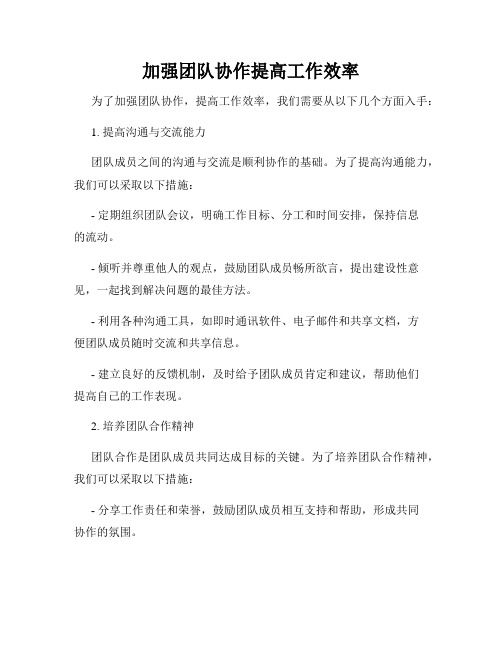 加强团队协作提高工作效率

为了加强团队协作，提高工作效率，我们需要从以下几个方面入手：

1. 提高沟通与交流能力

团队成员之间的沟通与交流是顺利协作的基础。为了提高沟通能力，我们可以采取以下措施：

- 定期组织团队会议，明确工作目标、分工和时间安排，保持信息的流动。

- 倾听并尊重他人的观点，鼓励团队成员畅所欲言，提出建设性意见，一起找到解决问题的最佳方法。

- 利用各种沟通工具，如即时通讯软件、电子邮件和共享文档，方便团队成员随时交流和共享信息。

- 建立良好的反馈机制，及时给予团队成员肯定和建议，帮助他们提高自己的工作表现。

2. 培养团队合作精神

团队合作是团队成员共同达成目标的关键。为了培养团队合作精神，我们可以采取以下措施：

- 分享工作责任和荣誉，鼓励团队成员相互支持和帮助，形成共同协作的氛围。